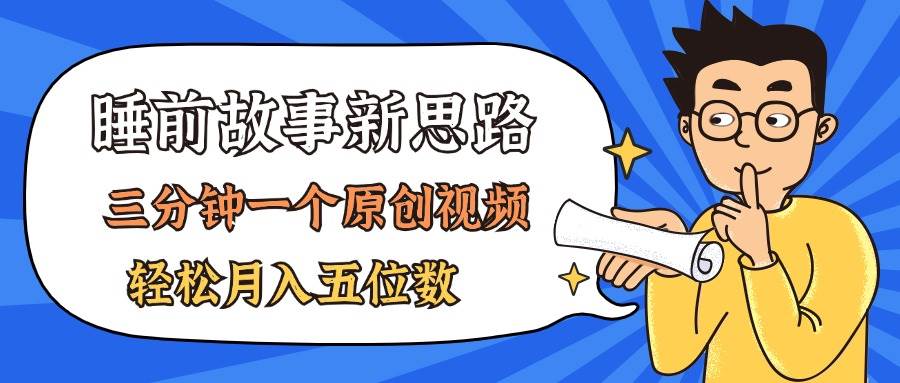 睡前故事新思路

三分钟一个原创视频

轻松月入五位数